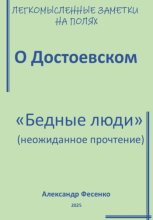 ЛЕГКОМЫСЛЕННЫЕ ЗАМЕТКИ НА ПОЛЯХ

О Достоевском

«Бедные люди»
(неожиданное прочтение)

Александр Фесенко
2025